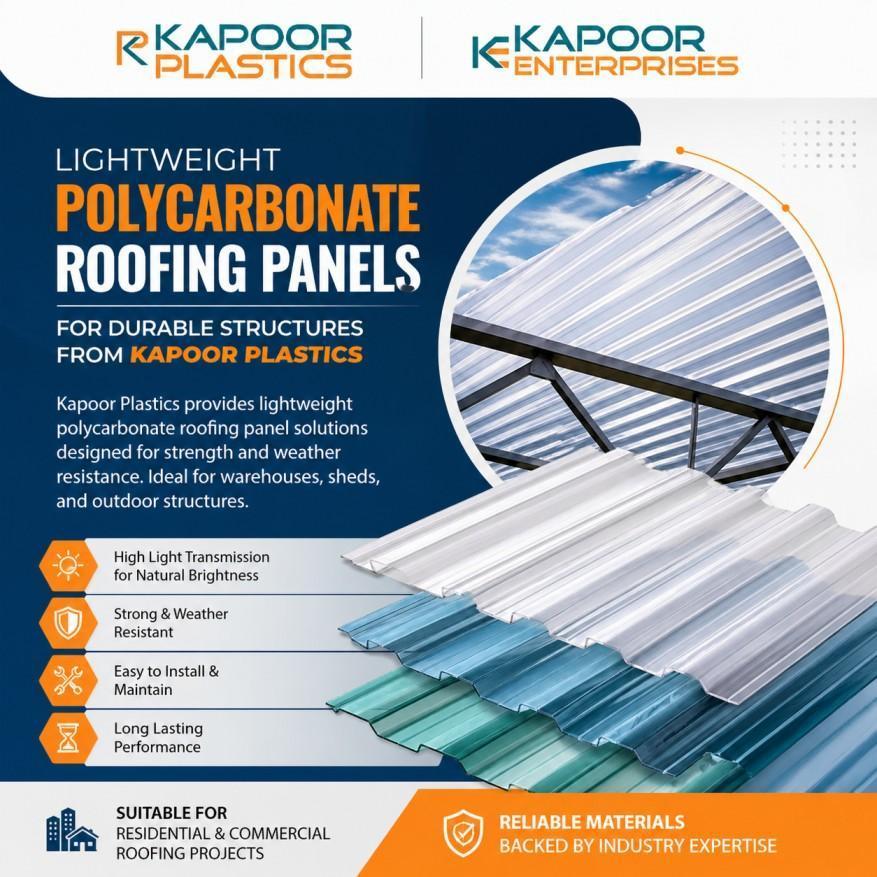 KAPOOR PLASTICS

KAPOOR ENTERPRISES

LIGHTWEIGHT
POLYCARBONATE
ROOFING PANELS

FOR DURABLE STRUCTURES FROM KAPOOR PLASTICS

Kapoor Plastics provides lightweight polycarbonate roofing panel solutions designed for strength and weather resistance. Ideal for warehouses, sheds, and outdoor structures.

High Light Transmission for Natural Brightness

Strong & Weather Resistant

Easy to Install & Maintain

Long Lasting Performance

SUITABLE FOR
RESIDENTIAL & COMMERCIAL ROOFING PROJECTS

RELIABLE MATERIALS
BACKED BY INDUSTRY EXPERTISE